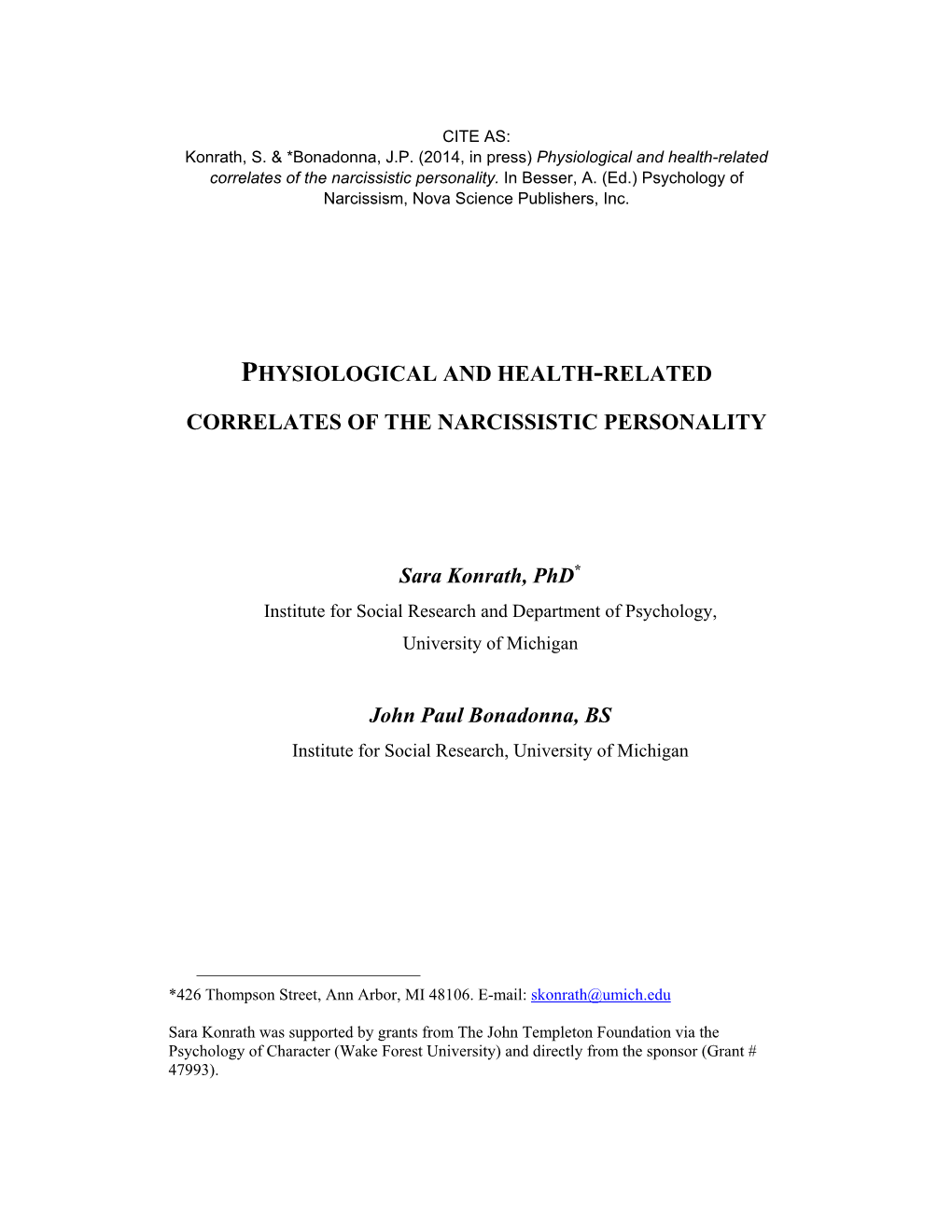 CITE AS:
Konrath, S. & *Bonadonna, J.P. (2014, in press) Physiological and health-related correlates of the narcissistic personality. In Besser, A. (Ed.) Psychology of Narcissism, Nova Science Publishers, Inc.

PHYSIOLOGICAL AND HEALTH-RELATED

CORRELATES OF THE NARCISSISTIC PERSONALITY

Sara Konrath, PhD*

Institute for Social Research and Department of Psychology,

University of Michigan

John Paul Bonadonna, BS

Institute for Social Research, University of Michigan

*426 Thompson Street, Ann Arbor, MI 48106. E-mail: skonrath@umich.edu

Sara Konrath was supported by grants from The John Templeton Foundation via the Psychology of Character (Wake Forest University) and directly from the sponsor (Grant # 47993).